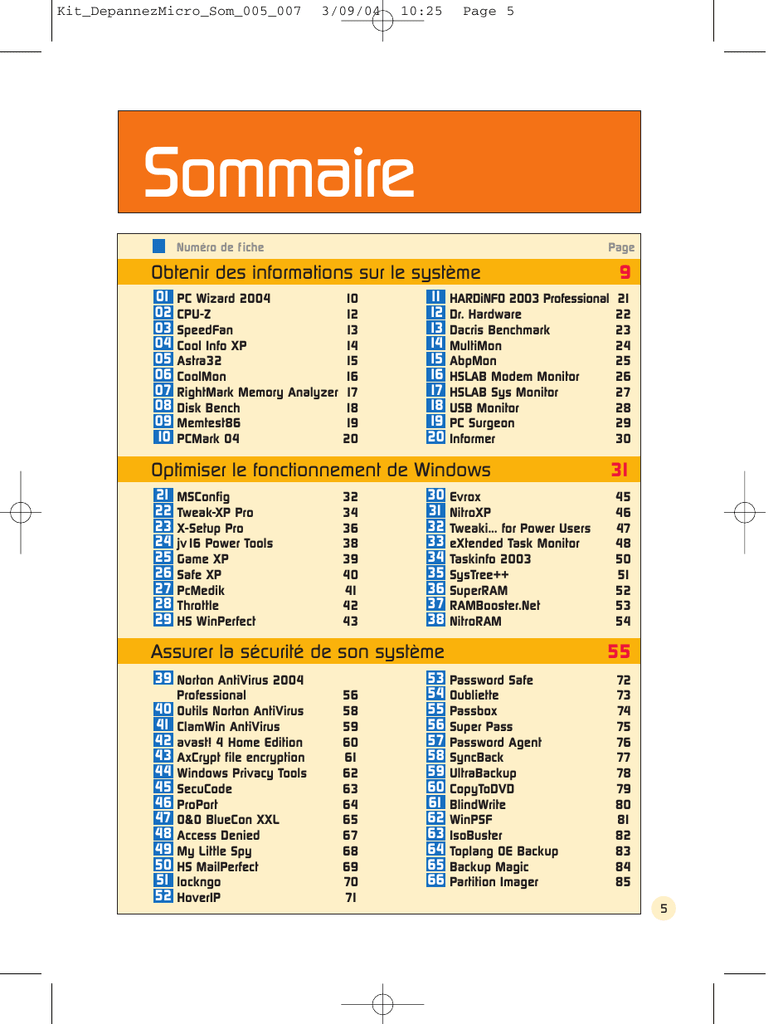 Kit_DepannezMicro_Som_005_007 3/09/04 10:25 Page 5

Sommaire

Numéro de fiche

Page

Obtenir des informations sur le système 9

01 PC Wizard 2004 10
02 CPU-Z 12
03 SpeedFan 13
04 Cool Info XP 14
05 Astra32 15
06 CoolMon 16
07 RightMark Memory Analyzer 17
08 Disk Bench 18
09 Memtest86 19
10 PCMark 04 20

11 HARDiNFO 2003 Professional 21
12 Dr. Hardware 22
13 Dacris Benchmark 23
14 MultiMon 24
15 AbpMon 25
16 HSLAB Modem Monitor 26
17 HSLAB Sys Monitor 27
18 USB Monitor 28
19 PC Surgeon 29
20 Informer 30

Optimiser le fonctionnement de Windows 31

21 MSConfig 32
22 Tweak-XP Pro 34
23 X-Setup Pro 36
24 jv16 Power Tools 38
25 Game XP 39
26 Safe XP 40
27 PcMedik 41
28 Throttle 42
29 HS WinPerfect 43

30 Evrox 45
31 NitroXP 46
32 Tweaki... for Power Users 47
33 eXtended Task Monitor 48
34 Taskinfo 2003 50
35 SysTree++ 51
36 SuperRAM 52
37 RAMBooster.Net 53
38 NitroRAM 54

Assurer la sécurité de son système 55

39 Norton AntiVirus 2004 Professional 56
40 Outils Norton AntiVirus 58
41 ClamWin AntiVirus 59
42 avast! 4 Home Edition 60
43 AxCrypt file encryption 61
44 Windows Privacy Tools 62
45 SecuCode 63
46 ProPort 64
47 O&O BlueCon XXL 65
48 Access Denied 67
49 My Little Spy 68
50 HS MailPerfect 69
51 lockngo 70
52 HoverIP 71

53 Password Safe 72
54 Oubliette 73
55 Passbox 74
56 Super Pass 75
57 Password Agent 76
58 SyncBack 77
59 UltraBackup 78
60 CopyToDVD 79
61 BlindWrite 80
62 WinPSF 81
63 IsoBuster 82
64 Toplang OE Backup 83
65 Backup Magic 84
66 Partition Imager 85

5